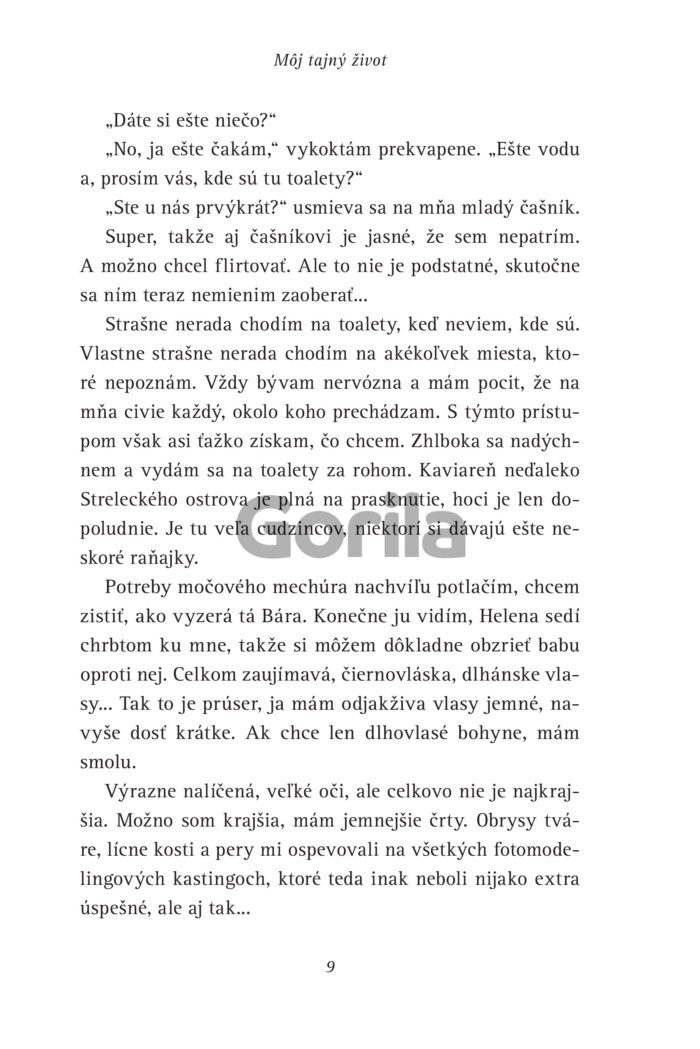 Môj tajný život

„Dáte si ešte niečo?“

„No, ja ešte čakám,“ vykoktám prekvapene. „Ešte vodu a, prosím vás, kde sú tu toalety?“

„Ste u nás prvýkrát?“ usmieva sa na mňa mladý čašník.

Super, takže aj čašníkovi je jasné, že sem nepatrím. A možno chcel flirtovať. Ale to nie je podstatné, skutočne sa ním teraz nemienim zaoberať...

Strašne nerada chodím na toalety, keď neviem, kde sú. Vlastne strašne nerada chodím na akékoľvek miesta, ktoré nepoznám. Vždy bývam nervózna a mám pocit, že na mňa civie každý, okolo koho prechádzam. S týmto prístupom však asi ťažko získam, čo chcem. Zhlboka sa nadýchnem a vydám sa na toalety za rohom. Kaviareň neďaleko Streleckého ostrova je plná na prasknutie, hoci je len dopoludnie. Je tu veľa cudzincov, niektorí si dávajú ešte neskoré raňajky.

Gorila

Potreby močového mechúra nachvíľu potlačím, chcem zistiť, ako vyzerá tá Bára. Konečne ju vidím, Helena sedí chrbtom ku mne, takže si môžem dôkladne obzrieť babu oproti nej. Celkom zaujímavá, čiernovláska, dlhánske vlasy... Tak to je prúser, ja mám odjakživa vlasy jemné, navyše dosť krátke. Ak chce len dlhovlasé bohyne, mám smolu.

Výrazne nalíčená, veľké oči, ale celkovo nie je najkrajšia. Možno som krajšia, mám jemnejšie črty. Obrysy tváre, lícne kosti a pery mi ospevovali na všetkých fotomodelingových kastingoch, ktoré teda inak neboli nijako extra úspešné, ale aj tak...

9